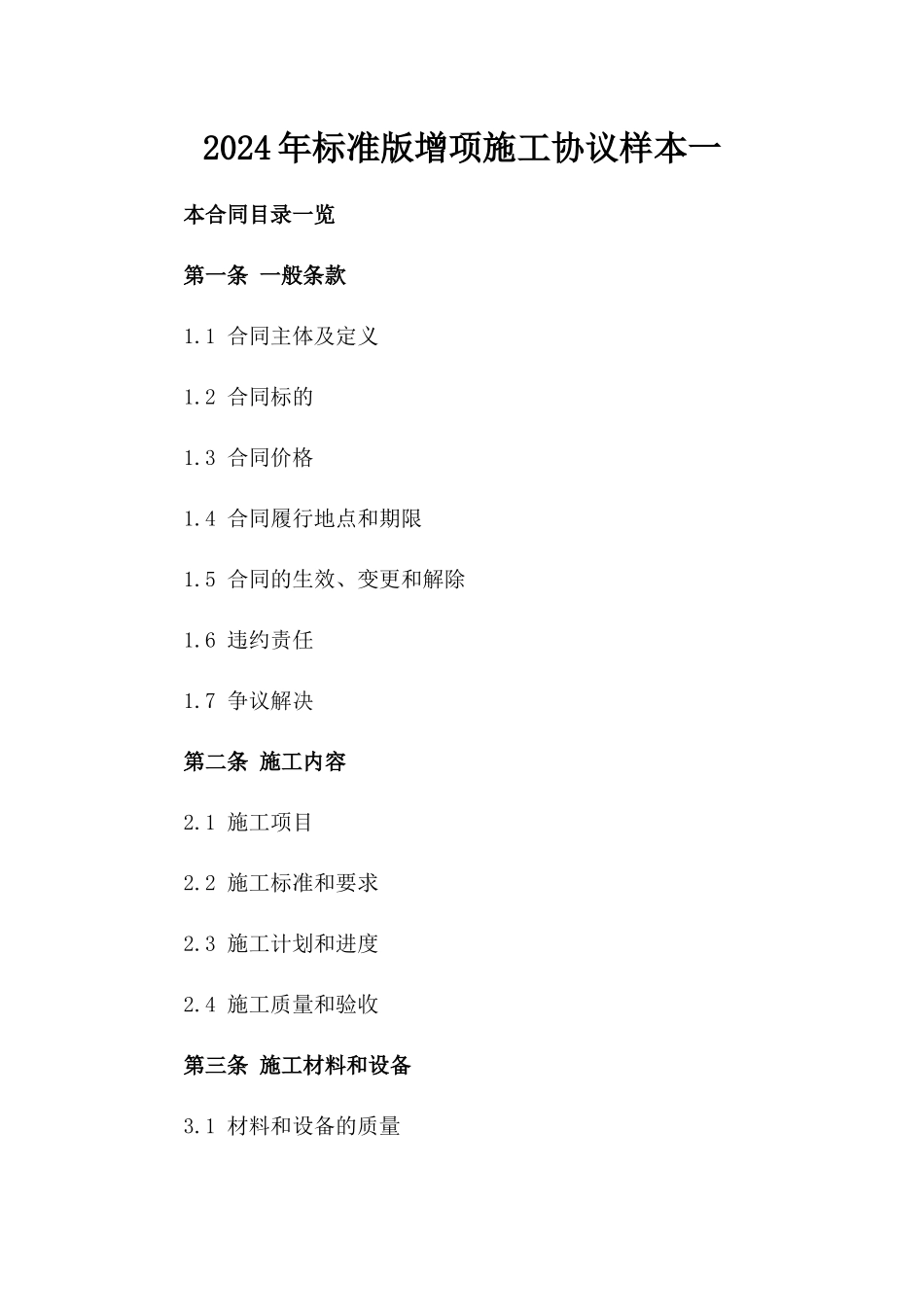 2024年标准版增项施工协议样本一

本合同目录一览

第一条 一般条款

1.1 合同主体及定义

1.2 合同标的

1.3 合同价格

1.4 合同履行地点和期限

1.5 合同的生效、变更和解除

1.6 违约责任

1.7 争议解决

第二条 施工内容

2.1 施工项目

2.2 施工标准和要求

2.3 施工计划和进度

2.4 施工质量和验收

第三条 施工材料和设备

3.1 材料和设备的质量